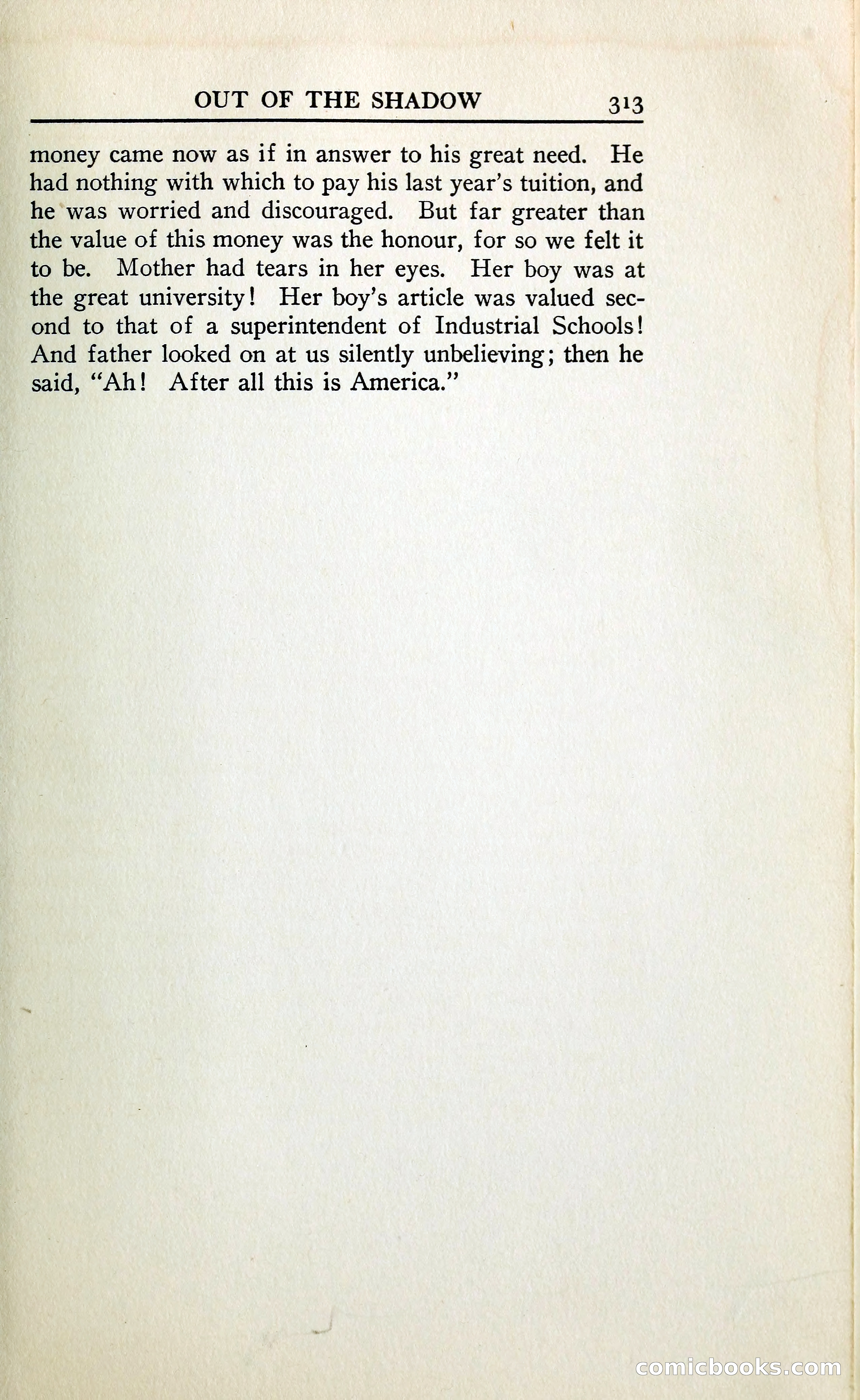 OUT OF THE SHADOW 313

money came now as if in answer to his great need. He had nothing with which to pay his last year's tuition, and he was worried and discouraged. But far greater than the value of this money was the honour, for so we felt it to be. Mother had tears in her eyes. Her boy was at the great university! Her boy's article was valued second to that of a superintendent of Industrial Schools! And father looked on at us silently unbelieving; then he said, "Ah! After all this is America."

comicbooks.com